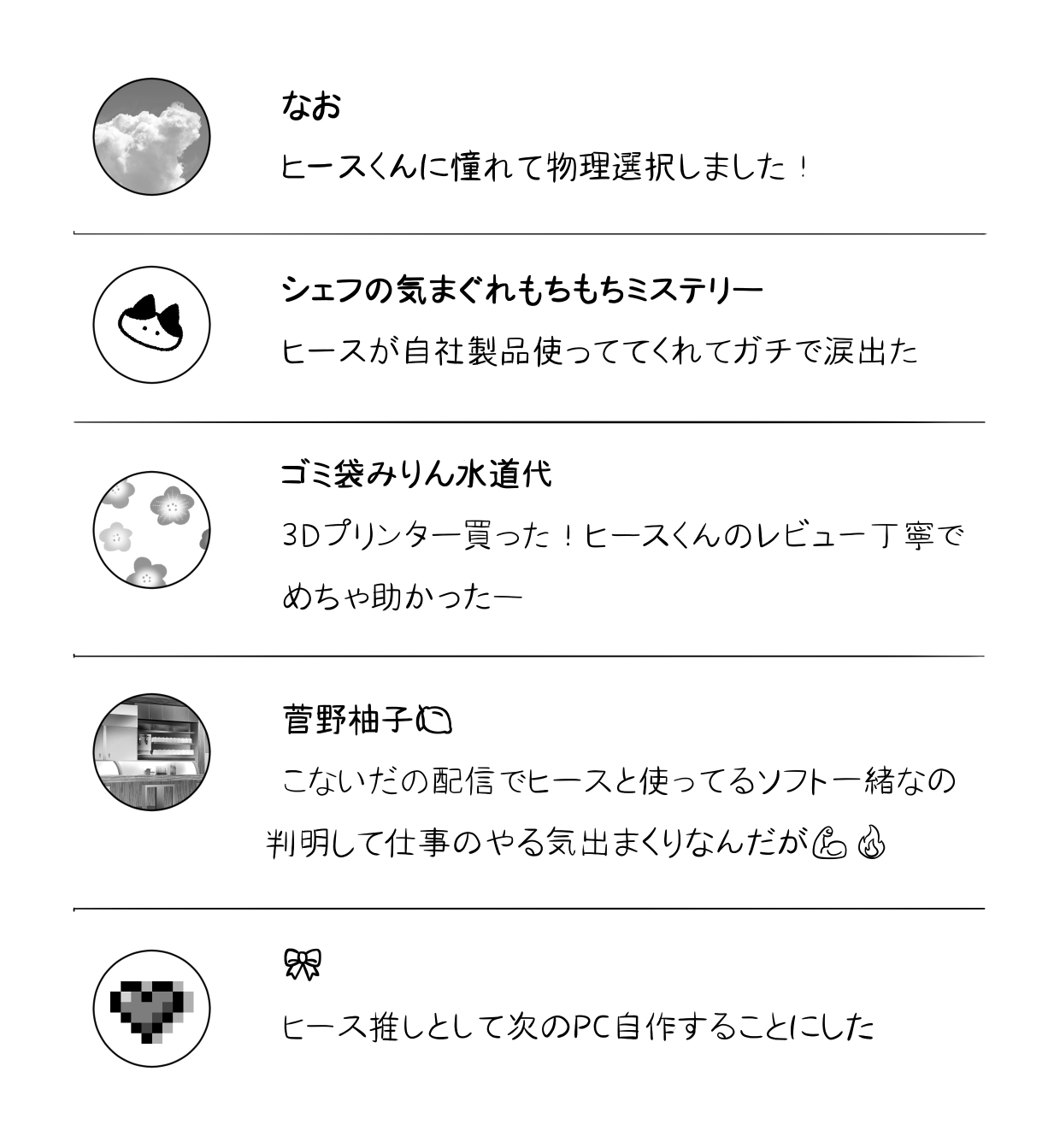 なお

ヒースくんに憧れて物理選択しました！

シェフの気まぐれもちもちミステリー

ヒースが自社製品使っててくれてガチで涙出た

ゴミ袋みりん水道代

3Dプリンター買った！ヒースくんのレビュー丁寧でめちゃ助かったー

菅野柚子🍋

こないだの配信でヒースと使ってるソフト一緒なの判明して仕事のやる気出まくりなんだが💪🔥

🎀

ヒース推しとして次のPC自作することにした